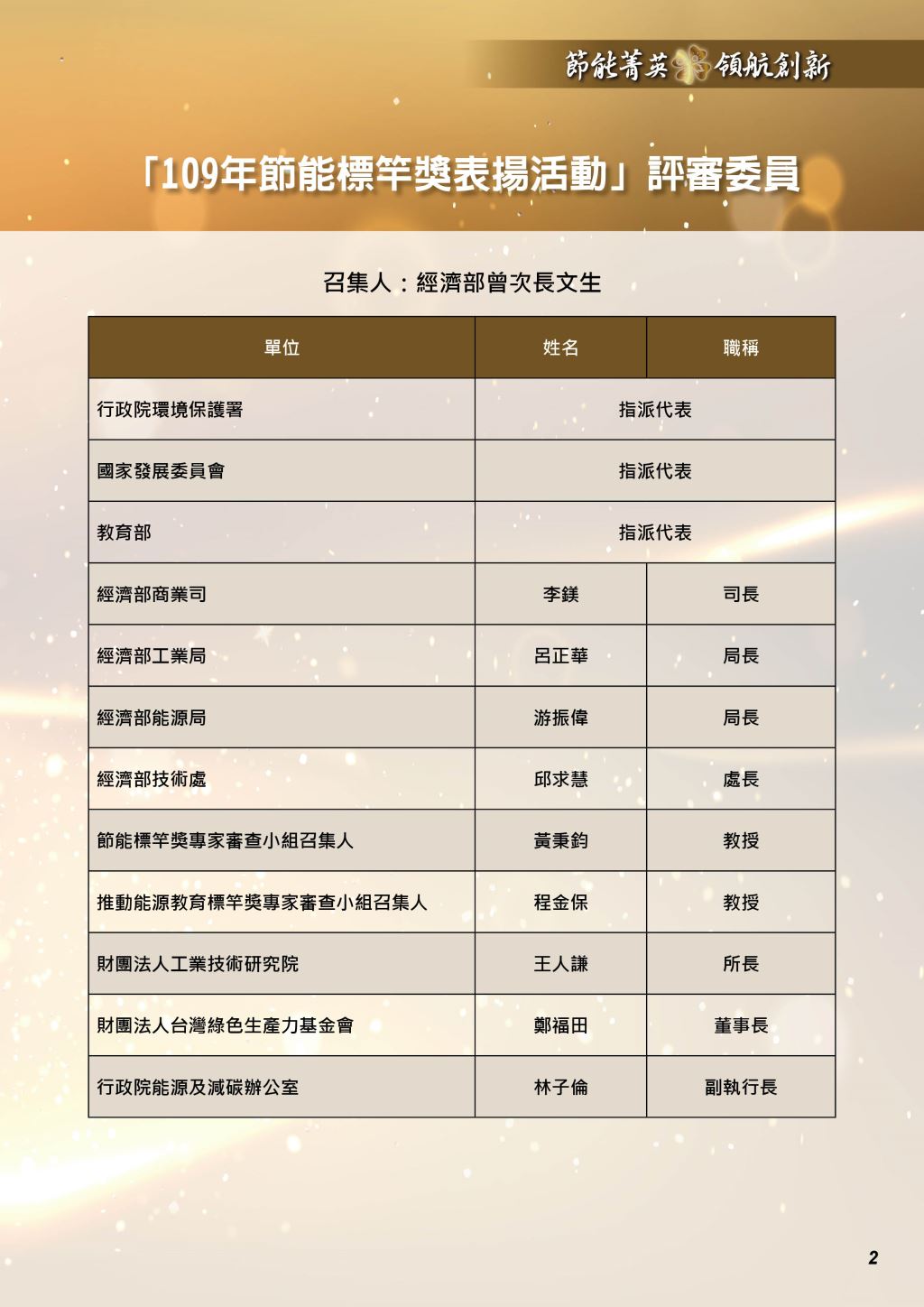 節能菁英 領航創新

「109年節能標竿獎表揚活動」評審委員

召集人：經濟部曾次長文生

| 單位 | 姓名 | 職稱 |
|---|---|---|
| 行政院環境保護署 | 指派代表 | |
| 國家發展委員會 | 指派代表 | |
| 教育部 | 指派代表 | |
| 經濟部商業司 | 李鎂 | 司長 |
| 經濟部工業局 | 呂正華 | 局長 |
| 經濟部能源局 | 游振偉 | 局長 |
| 經濟部技術處 | 邱求慧 | 處長 |
| 節能標竿獎專家審查小組召集人 | 黃秉鈞 | 教授 |
| 推動能源教育標竿獎專家審查小組召集人 | 程金保 | 教授 |
| 財團法人工業技術研究院 | 王人謙 | 所長 |
| 財團法人台灣綠色生產力基金會 | 鄭福田 | 董事長 |
| 行政院能源及減碳辦公室 | 林子倫 | 副執行長 |

2